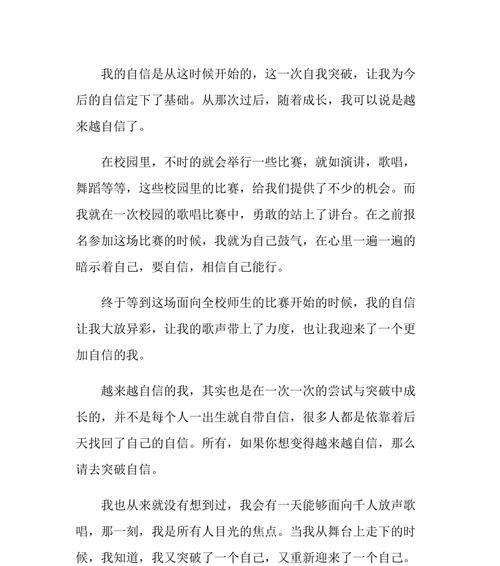 我的自信是从这时候开始的，这一次自我突破，让我为今后的自信定下了基础。从那次过后，随着成长，我可以说是越来越自信了。

在校园里，不时的就会举行一些比赛，就如演讲，歌唱，舞蹈等等，这些校园里的比赛，给我们提供了不少的机会。而我就在一次校园的歌唱比赛中，勇敢的站上了讲台。在之前报名参加这场比赛的时候，我就为自己鼓气，在心里一遍一遍的暗示着自己，要自信，相信自己能行。

终于等到这场面向全校师生的比赛开始的时候，我的自信让我大放异彩，让我的歌声带上了力度，也让我迎来了一个更加自信的我。

越来越自信的我，其实也是在一次一次的尝试与突破中成长的，并不是每个人一出生就自带自信，很多人都是依靠着后天找回了自己的自信。所有，如果你想变得越来越自信，那么请去突破自信。

我也从来就没有想到过，我会有一天能够面向千人放声歌唱，那一刻，我是所有人目光的焦点。当我从舞台上走下的时候，我知道，我又突破了一个自己，又重新迎来了一个自己。